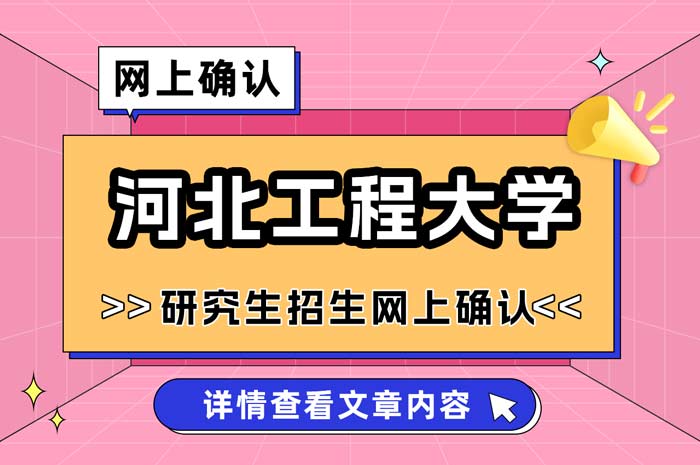 网上确认

河北工程大学

>> 研究生招生网上确认<<

详情查看文章内容